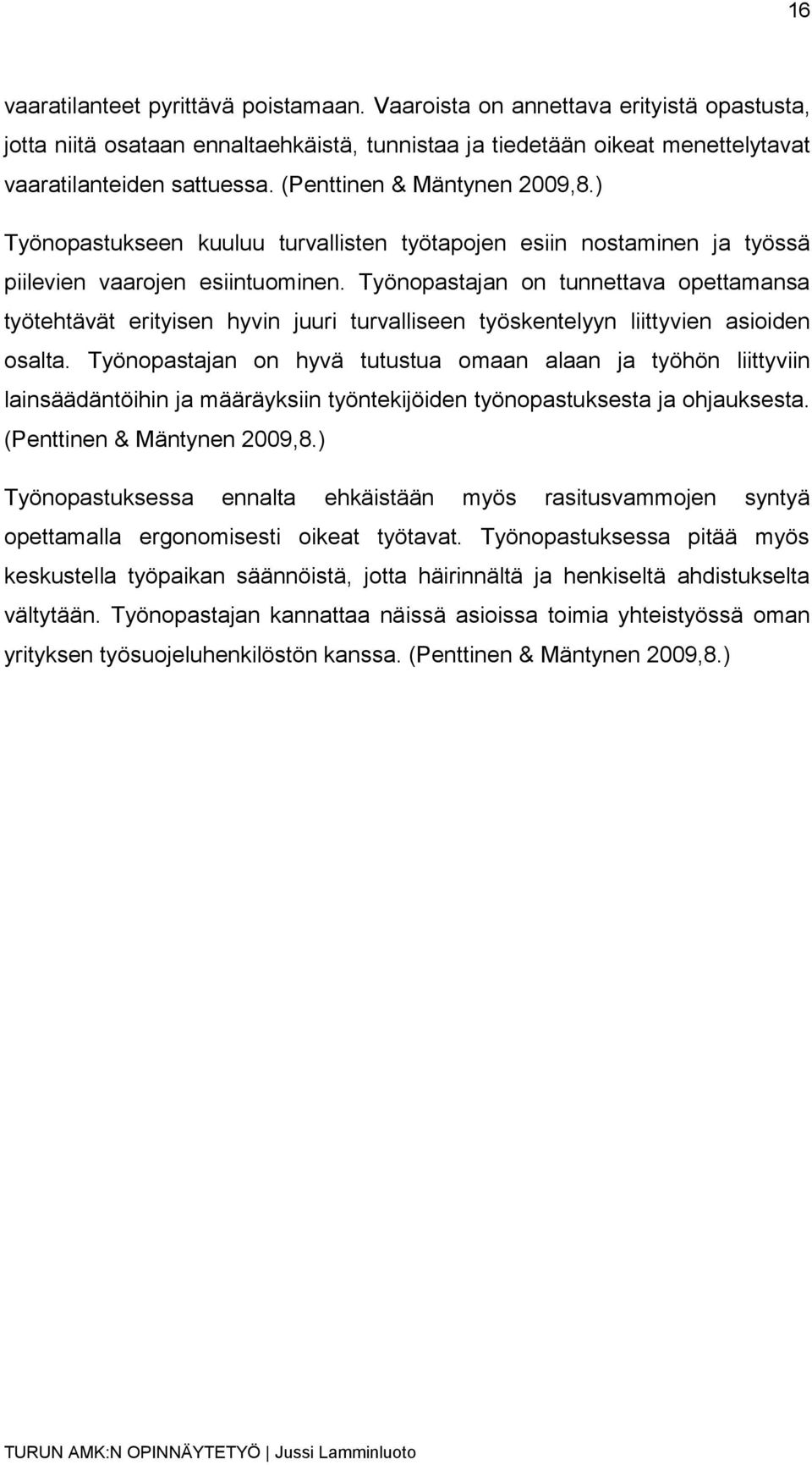 16

vaaratilanteet pyrittävä poistamaan. Vaaroista on annettava erityistä opastusta, jotta niitä osataan ennaltaehkäistä, tunnistaa ja tiedetään oikeat menettelytavat vaaratilanteiden sattuessa. (Penttinen & Mäntynen 2009,8.)

Työnopastukseen kuuluu turvallisten työtapojen esiin nostaminen ja työssä piilevien vaarojen esiintuominen. Työnopastajan on tunnettava opettamansa työtehtävät erityisen hyvin juuri turvalliseen työskentelyyn liittyvien asioiden osalta. Työnopastajan on hyvä tutustua omaan alaan ja työhön liittyviin lainsäädäntöihin ja määräyksiin työntekijöiden työnopastuksesta ja ohjauksesta. (Penttinen & Mäntynen 2009,8.)

Työnopastuksessa ennalta ehkäistään myös rasitusvammojen syntyä opettamalla ergonomisesti oikeat työtavat. Työnopastuksessa pitää myös keskustella työpaikan säännöistä, jotta häirinnältä ja henkiseltä ahdistukselta vältytään. Työnopastajan kannattaa näissä asioissa toimia yhteistyössä oman yrityksen työsuojeluhenkilöstön kanssa. (Penttinen & Mäntynen 2009,8.)

TURUN AMK:N OPINNÄYTETYÖ | Jussi Lamminluoto